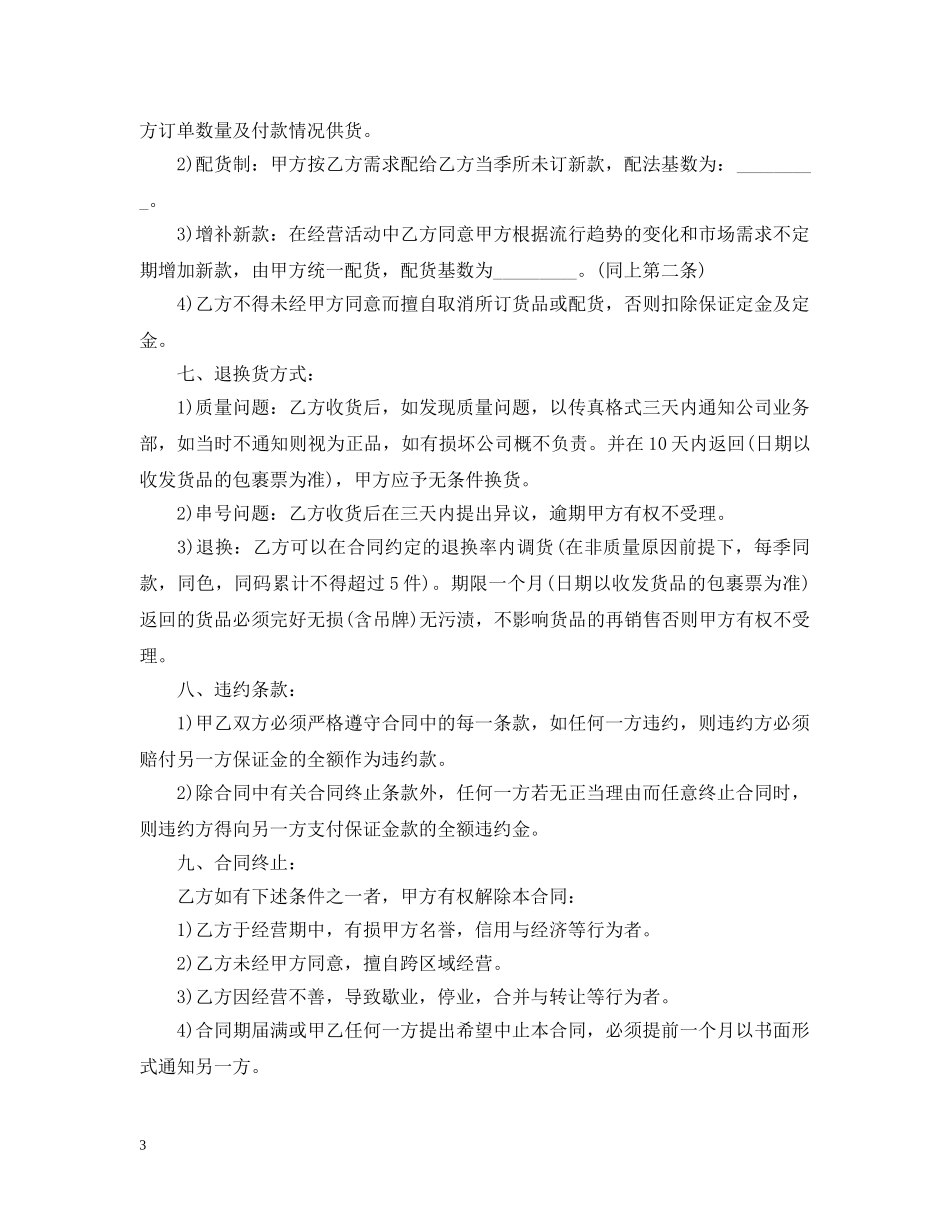 方订单数量及付款情况供货。

2)配货制：甲方按乙方需求配给乙方当季所未订新款，配法基数为：_________。

3)增补新款：在经营活动中乙方同意甲方根据流行趋势的变化和市场需求不定期增加新款，由甲方统一配货，配货基数为_________。(同上第二条)

4)乙方不得未经甲方同意而擅自取消所订货品或配货，否则扣除保证定金及定金。

七、退换货方式：

1)质量问题：乙方收货后，如发现质量问题，以传真格式三天内通知公司业务部，如当时不通知则视为正品，如有损坏公司概不负责。并在10天内返回(日期以收发货品的包裹票为准)，甲方应予无条件换货。

2)串号问题：乙方收货后在三天内提出异议，逾期甲方有权不受理。

3)退换：乙方可以在合同约定的退换率内调货(在非质量原因前提下，每季同款，同色，同码累计不得超过5件)。期限一个月(日期以收发货品的包裹票为准)返回的货品必须完好无损(含吊牌)无污渍，不影响货品的再销售否则甲方有权不受理。

八、违约条款：

1)甲乙双方必须严格遵守合同中的每一条款，如任何一方违约，则违约方必须赔付另一方保证金的全额作为违约款。

2)除合同中有关合同终止条款外，任何一方若无正当理由而任意终止合同时，则违约方得向另一方支付保证金款的全额违约金。

九、合同终止：

乙方如有下述条件之一者，甲方有权解除本合同：

1)乙方于经营期中，有损甲方名誉，信用与经济等行为者。

2)乙方未经甲方同意，擅自跨区域经营。

3)乙方因经营不善，导致歇业，停业，合并与转让等行为者。

4)合同期届满或甲乙任何一方提出希望中止本合同，必须提前一个月以书面形式通知另一方。

3